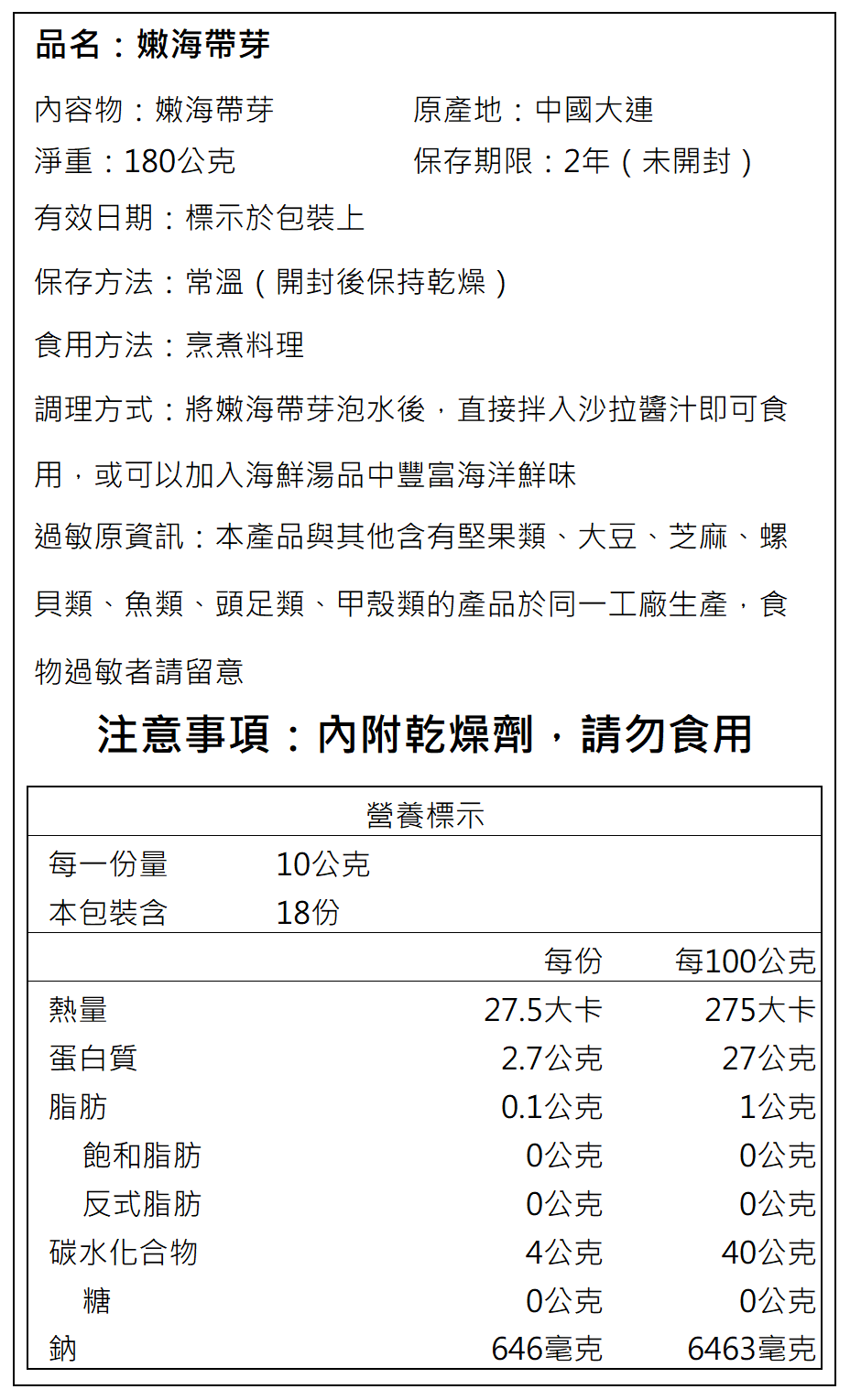 品名：嫩海帶芽

內容物：嫩海帶芽　　原產地：中國大連

淨重：180公克　　保存期限：2年（未開封）

有效日期：標示於包裝上

保存方法：常溫（開封後保持乾燥）

食用方法：烹煮料理

調理方式：將嫩海帶芽泡水後，直接拌入沙拉醬汁即可食用，或可以加入海鮮湯品中豐富海洋鮮味

過敏原資訊：本產品與其他含有堅果類、大豆、芝麻、螺貝類、魚類、頭足類、甲殼類的產品於同一工廠生產，食物過敏者請留意

注意事項：內附乾燥劑，請勿食用

營養標示

| 每一份量 | 10公克 | |
|---|---|---|
| 本包裝含 | 18份 | |
| | 每份 | 每100公克 |
| 熱量 | 27.5大卡 | 275大卡 |
| 蛋白質 | 2.7公克 | 27公克 |
| 脂肪 | 0.1公克 | 1公克 |
| 飽和脂肪 | 0公克 | 0公克 |
| 反式脂肪 | 0公克 | 0公克 |
| 碳水化合物 | 4公克 | 40公克 |
| 糖 | 0公克 | 0公克 |
| 鈉 | 646毫克 | 6463毫克 |